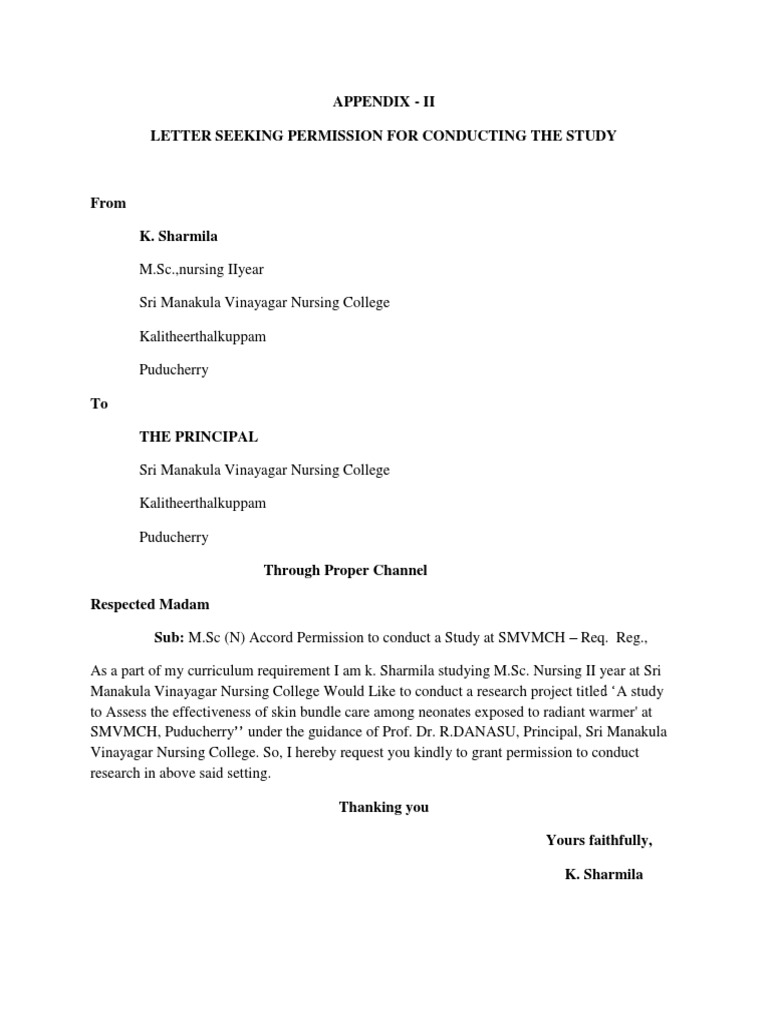 APPENDIX - II

LETTER SEEKING PERMISSION FOR CONDUCTING THE STUDY

From

K. Sharmila

M.Sc.,nursing IIyear

Sri Manakula Vinayagar Nursing College

Kalitheerthalkuppam

Puducherry

To

THE PRINCIPAL

Sri Manakula Vinayagar Nursing College

Kalitheerthalkuppam

Puducherry

Through Proper Channel

Respected Madam

Sub: M.Sc (N) Accord Permission to conduct a Study at SMVMCH – Req. Reg.,

As a part of my curriculum requirement I am k. Sharmila studying M.Sc. Nursing II year at Sri Manakula Vinayagar Nursing College Would Like to conduct a research project titled ‘A study to Assess the effectiveness of skin bundle care among neonates exposed to radiant warmer' at SMVMCH, Puducherry’’ under the guidance of Prof. Dr. R.DANASU, Principal, Sri Manakula Vinayagar Nursing College. So, I hereby request you kindly to grant permission to conduct research in above said setting.

Thanking you

Yours faithfully,

K. Sharmila